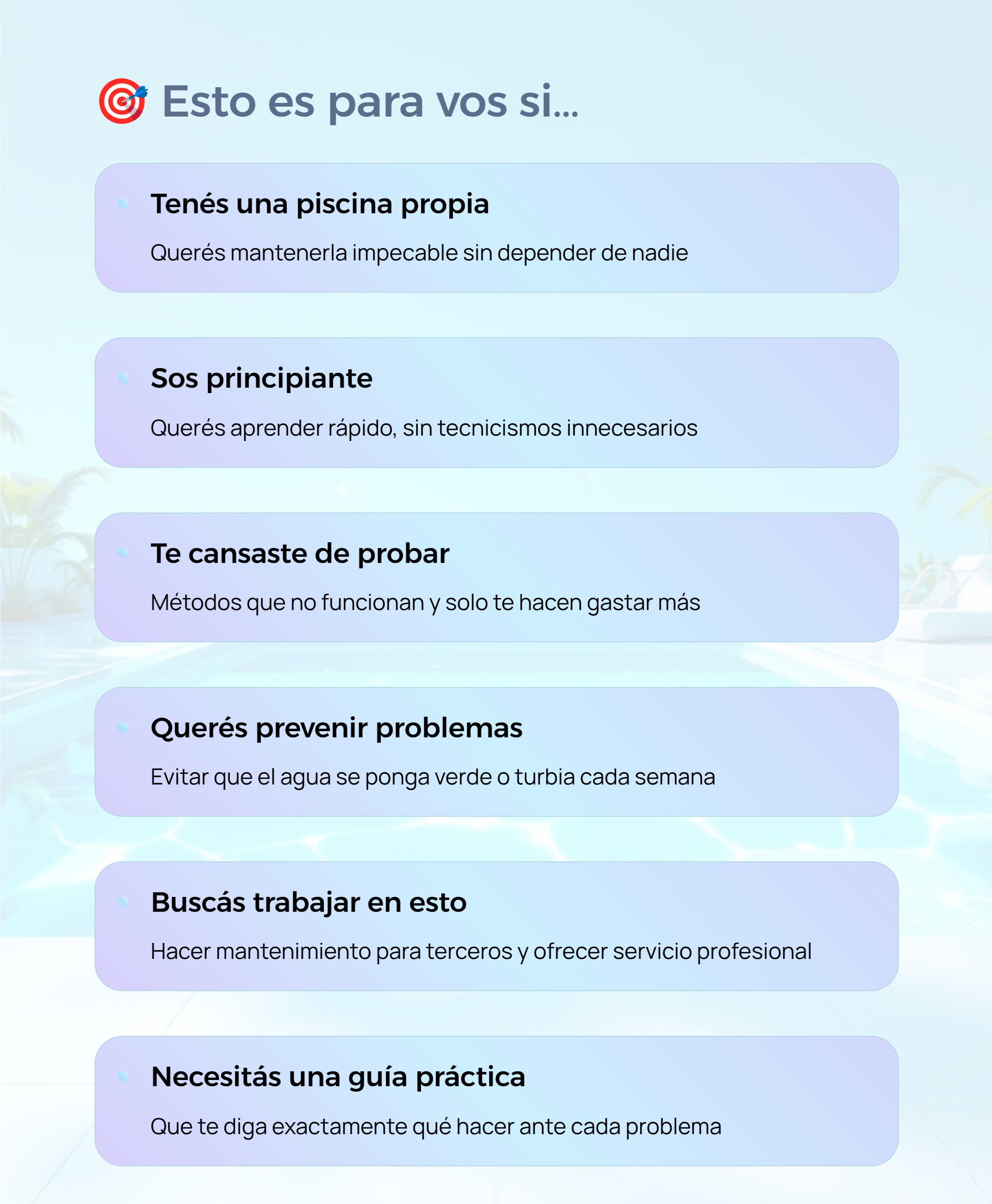 🎯 Esto es para vos si...

Tenés una piscina propia

Querés mantenerla impecable sin depender de nadie

Sos principiante

Querés aprender rápido, sin tecnicismos innecesarios

Te cansaste de probar

Métodos que no funcionan y solo te hacen gastar más

Querés prevenir problemas

Evitar que el agua se ponga verde o turbia cada semana

Buscás trabajar en esto

Hacer mantenimiento para terceros y ofrecer servicio profesional

Necesitás una guía práctica

Que te diga exactamente qué hacer ante cada problema